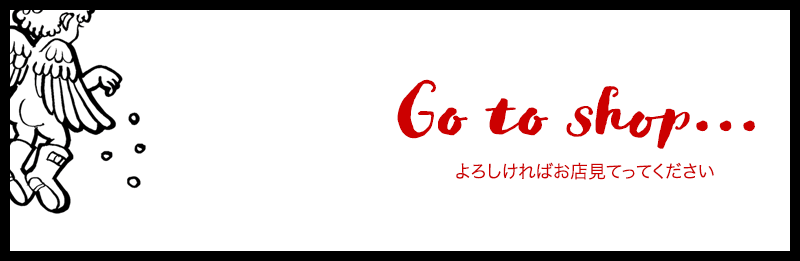 Go to shop...

よろしければお店見てってください